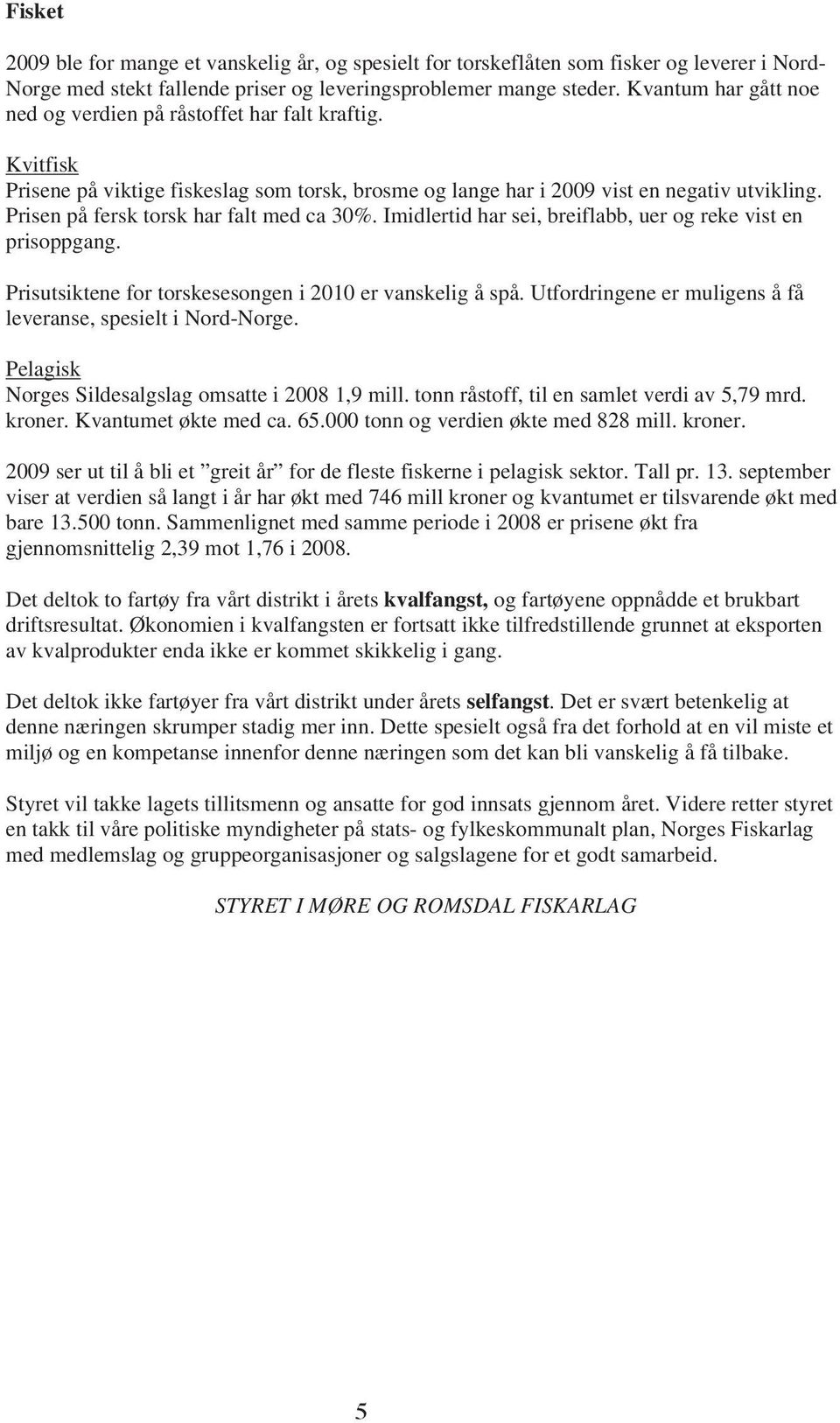 Fisket

2009 ble for mange et vanskelig år, og spesielt for torskeflåten som fisker og leverer i Nord-Norge med stekt fallende priser og leveringsproblemer mange steder. Kvantum har gått noe ned og verdien på råstoffet har falt kraftig.

Kvitfisk
Prisene på viktige fiskeslag som torsk, brosme og lange har i 2009 vist en negativ utvikling. Prisen på fersk torsk har falt med ca 30%. Imidlertid har sei, breiflabb, uer og reke vist en prisoppgang.

Prisutsiktene for torskesesongen i 2010 er vanskelig å spå. Utfordringene er muligens å få leveranse, spesielt i Nord-Norge.

Pelagisk
Norges Sildesalgslag omsatte i 2008 1,9 mill. tonn råstoff, til en samlet verdi av 5,79 mrd. kroner. Kvantumet økte med ca. 65.000 tonn og verdien økte med 828 mill. kroner.

2009 ser ut til å bli et ”greit år” for de fleste fiskerne i pelagisk sektor. Tall pr. 13. september viser at verdien så langt i år har økt med 746 mill kroner og kvantumet er tilsvarende økt med bare 13.500 tonn. Sammenlignet med samme periode i 2008 er prisene økt fra gjennomsnittelig 2,39 mot 1,76 i 2008.

Det deltok to fartøy fra vårt distrikt i årets kvalfangst, og fartøyene oppnådde et brukbart driftsresultat. Økonomien i kvalfangsten er fortsatt ikke tilfredstillende grunnet at eksporten av kvalprodukter enda ikke er kommet skikkelig i gang.

Det deltok ikke fartøyer fra vårt distrikt under årets selfangst. Det er svært betenkelig at denne næringen skrumper stadig mer inn. Dette spesielt også fra det forhold at en vil miste et miljø og en kompetanse innenfor denne næringen som det kan bli vanskelig å få tilbake.

Styret vil takke lagets tillitsmenn og ansatte for god innsats gjennom året. Videre retter styret en takk til våre politiske myndigheter på stats- og fylkeskommunalt plan, Norges Fiskarlag med medlemslag og gruppeorganisasjoner og salgslagene for et godt samarbeid.

STYRET I MØRE OG ROMSDAL FISKARLAG

5